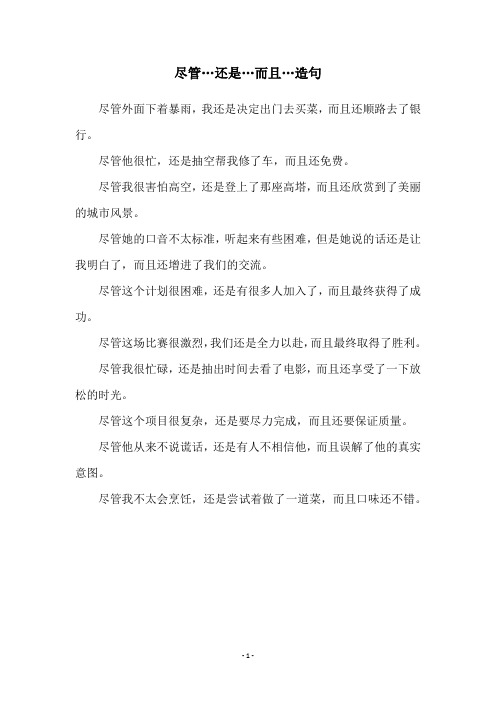 尽管…还是…而且…造句

尽管外面下着暴雨，我还是决定出门去买菜，而且还顺路去了银行。

尽管他很忙，还是抽空帮我修了车，而且还免费。

尽管我很害怕高空，还是登上了那座高塔，而且还欣赏到了美丽的城市风景。

尽管她的口音不太标准，听起来有些困难，但是她说的话还是让我明白了，而且还增进了我们的交流。

尽管这个计划很困难，还是有很多人加入了，而且最终获得了成功。

尽管这场比赛很激烈，我们还是全力以赴，而且最终取得了胜利。

尽管我很忙碌，还是抽出时间去看了电影，而且还享受了一下放松的时光。

尽管这个项目很复杂，还是要尽力完成，而且还要保证质量。

尽管他从来不说谎话，还是有人不相信他，而且误解了他的真实意图。

尽管我不太会烹饪，还是尝试着做了一道菜，而且口味还不错。

- 1 -